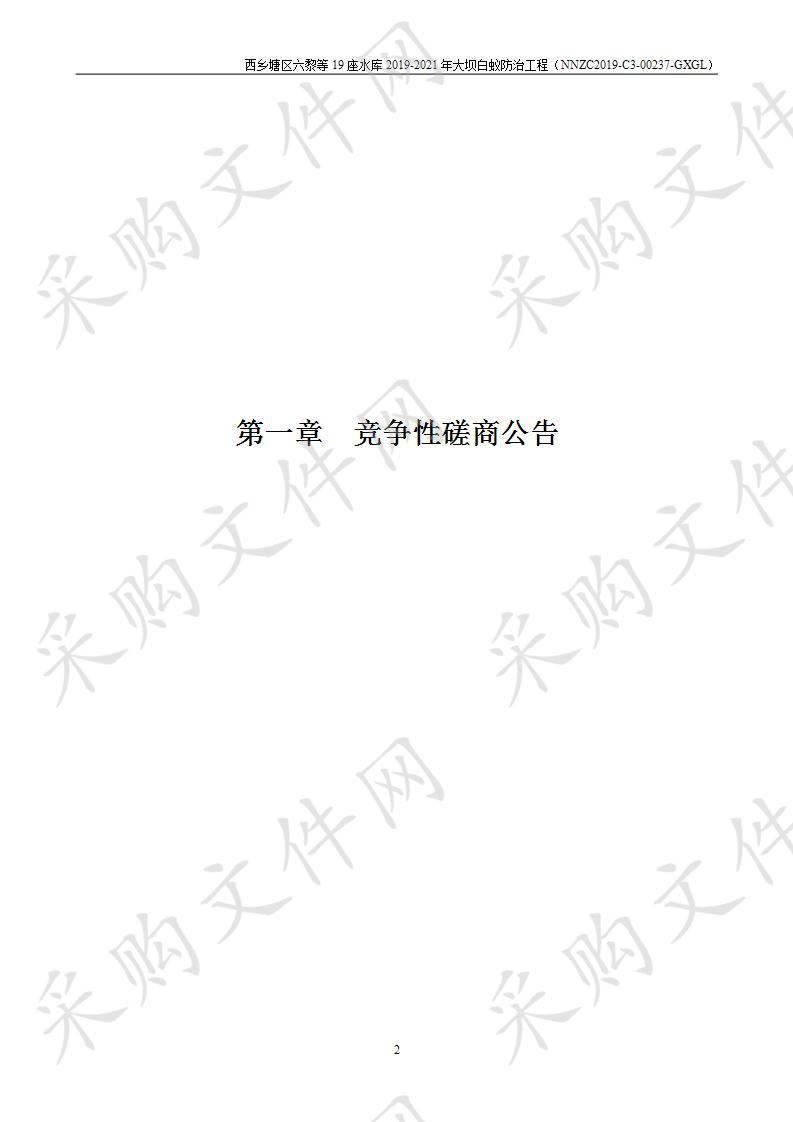 西乡塘区六黎等 19 座水库 2019-2021 年大坝白蚁防治工程（NNZC2019-C3-00237-GXGL）

采购文件网

第一章　竞争性磋商公告

2